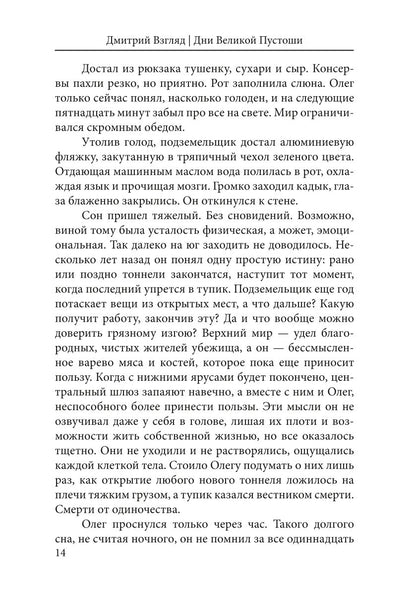 Дмитрий Взгляд | Дни Великой Пустоши

Достал из рюкзака тушенку, сухари и сыр. Консервы пахли резко, но приятно. Рот заполнила слюна. Олег только сейчас понял, насколько голоден, и на следующие пятнадцать минут забыл про все на свете. Мир ограничивался скромным обедом.

Утолив голод, подземельщик достал алюминиевую фляжку, закутанную в тряпичный чехол зеленого цвета. Отдающая машинным маслом вода полилась в рот, охлаждая язык и прочищая мозги. Громко заходил кадык, глаза блаженно закрылись. Он откинулся к стене.

Сон пришел тяжелый. Без сновидений. Возможно, виной тому была усталость физическая, а может, эмоциональная. Так далеко на юг заходить не доводилось. Несколько лет назад он понял одну простую истину: рано или поздно тоннели закончатся, наступит тот момент, когда последний упрется в тупик. Подземельщик еще год потаскает вещи из открытых мест, а что дальше? Какую получит работу, закончив эту? Да и что вообще можно доверить грязному изгою? Верхний мир — удел благородных, чистых жителей убежища, а он — бессмысленное варево мяса и костей, которое пока еще приносит пользу. Когда с нижними ярусами будет покончено, центральный шлюз запаяют навечно, а вместе с ним и Олег, неспособного более принести пользы. Эти мысли он не озвучивал даже у себя в голове, лишая их плоти и возможности жить собственной жизнью, но все оказалось тщетно. Они не уходили и не растворялись, ощущались каждой клеткой тела. Стоило Олегу подумать о них лишь раз, как открытие любого нового тоннеля ложилось на плечи тяжким грузом, а тупик казался вестником смерти. Смерти от одиночества.

Олег проснулся только через час. Такого долгого сна, не считая ночного, он не помнил за все одиннадцать

14